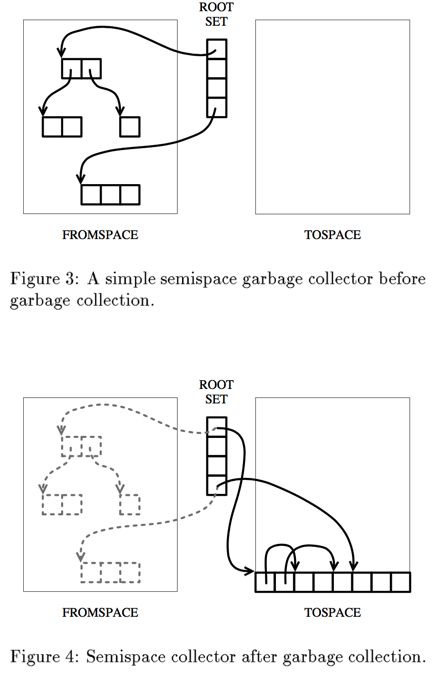 ROOT SET

FROMSPACE

TOSPACE

Figure 3: A simple semispace garbage collector before garbage collection.

ROOT SET

FROMSPACE

TOSPACE

Figure 4: Semispace collector after garbage collection.